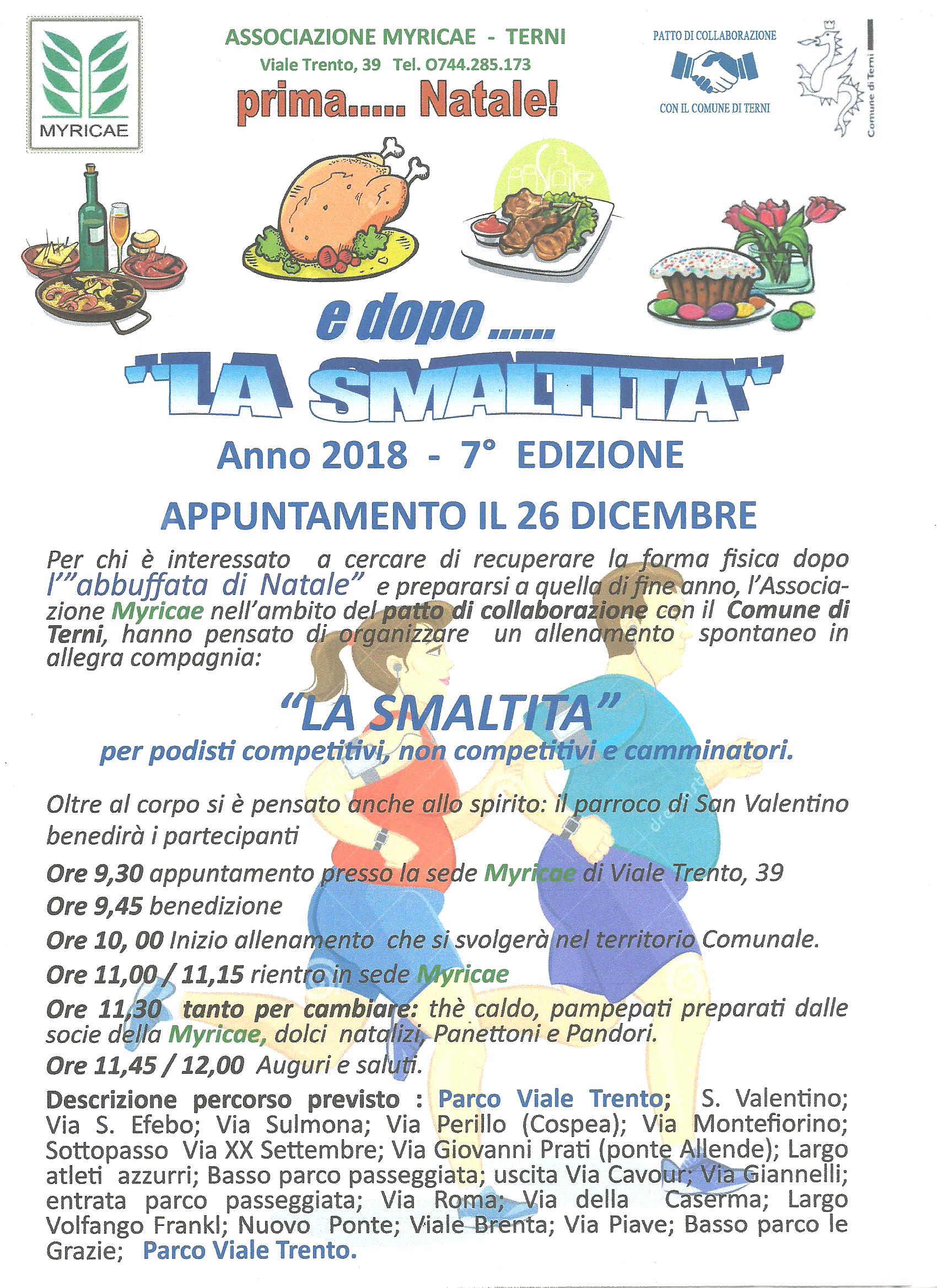 MYRICAE

ASSOCIAZIONE MYRICAE - TERNI
Viale Trento, 39 Tel. 0744.285.173
prima..... Natale!

PATTO DI COLLABORAZIONE
CON IL COMUNE DI TERNI

Comune di Terni

e dopo......
"LA SMALTITA"
Anno 2018 - 7° EDIZIONE

APPUNTAMENTO IL 26 DICEMBRE

Per chi è interessato a cercare di recuperare la forma fisica dopo l'"abbuffata di Natale" e prepararsi a quella di fine anno, l'Associazione Myricae nell'ambito del patto di collaborazione con il Comune di Terni, hanno pensato di organizzare un allenamento spontaneo in allegra compagnia:

"LA SMALTITA"
per podisti competitivi, non competitivi e camminatori.

Oltre al corpo si è pensato anche allo spirito: il parroco di San Valentino benedirà i partecipanti

Ore 9,30 appuntamento presso la sede Myricae di Viale Trento, 39

Ore 9,45 benedizione

Ore 10, 00 Inizio allenamento che si svolgerà nel territorio Comunale.

Ore 11,00 / 11,15 rientro in sede Myricae

Ore 11,30 tanto per cambiare: thè caldo, pampepati preparati dalle socie della Myricae, dolci natalizi, Panettoni e Pandori.

Ore 11,45 / 12,00 Auguri e saluti.

Descrizione percorso previsto : Parco Viale Trento; S. Valentino; Via S. Efebo; Via Sulmona; Via Perillo (Cospea); Via Montefiorino; Sottopasso Via XX Settembre; Via Giovanni Prati (ponte Allende); Largo atleti azzurri; Basso parco passeggiata; uscita Via Cavour; Via Giannelli; entrata parco passeggiata; Via Roma; Via della Caserma; Largo Volfango Frankl; Nuovo Ponte; Viale Brenta; Via Piave; Basso parco le Grazie; Parco Viale Trento.